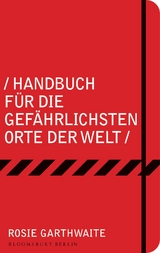 / HANDBUCH FÜR DIE GEFÄHRLICHSTEN ORTE DER WELT /

ROSIE GARTHWAITE

BLOOMSBURY BERLIN